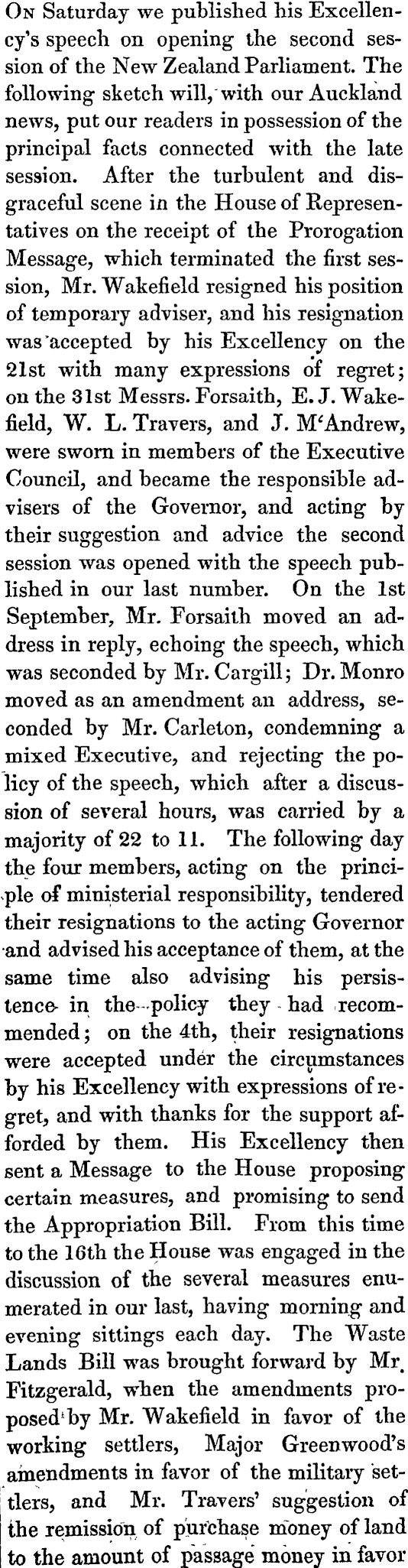 On Saturday we published his Excellency's speech on opening the second session of the New Zealand Parliament. The following sketch will, with our Auckland news, put our readers in possession of the principal facts connected with the late session. After the turbulent and disgraceful scene in the House of Representatives on the receipt of the Prorogation Message, which terminated the first session, Mr. Wakefield resigned his position of temporary adviser, and his resignation was accepted by his Excellency on the 21st with many expressions of regret; on the 31st Messrs. Forsaith, E. J. Wakefield, W. L. Travers, and J. M'Andrew, were sworn in members of the Executive Council, and became the responsible advisers of the Governor, and acting by their suggestion and advice the second session was opened with the speech published in our last number. On the 1st September, Mr. Forsaith moved an address in reply, echoing the speech, which was seconded by Mr. Cargill; Dr. Monro moved as an amendment an address, seconded by Mr. Carleton, condemning a mixed Executive, and rejecting the policy of the speech, which after a discussion of several hours, was carried by a majority of 22 to 11. The following day the four members, acting on the principle of ministerial responsibility, tendered their resignations to the acting Governor and advised his acceptance of them, at the same time also advising his persistence in the policy they had recommended; on the 4th, their resignations were accepted under the circumstances by his Excellency with expressions of regret, and with thanks for the support afforded by them. His Excellency then sent a Message to the House proposing certain measures, and promising to send the Appropriation Bill. From this time to the 16th the House was engaged in the discussion of the several measures enumerated in our last, having morning and evening sittings each day. The Waste Lands Bill was brought forward by Mr. Fitzgerald, when the amendments proposed by Mr. Wakefield in favor of the working settlers, Major Greenwood's amendments in favor of the military settlers, and Mr. Travers' suggestion of the remission of purchase money of land to the amount of passage money in favor